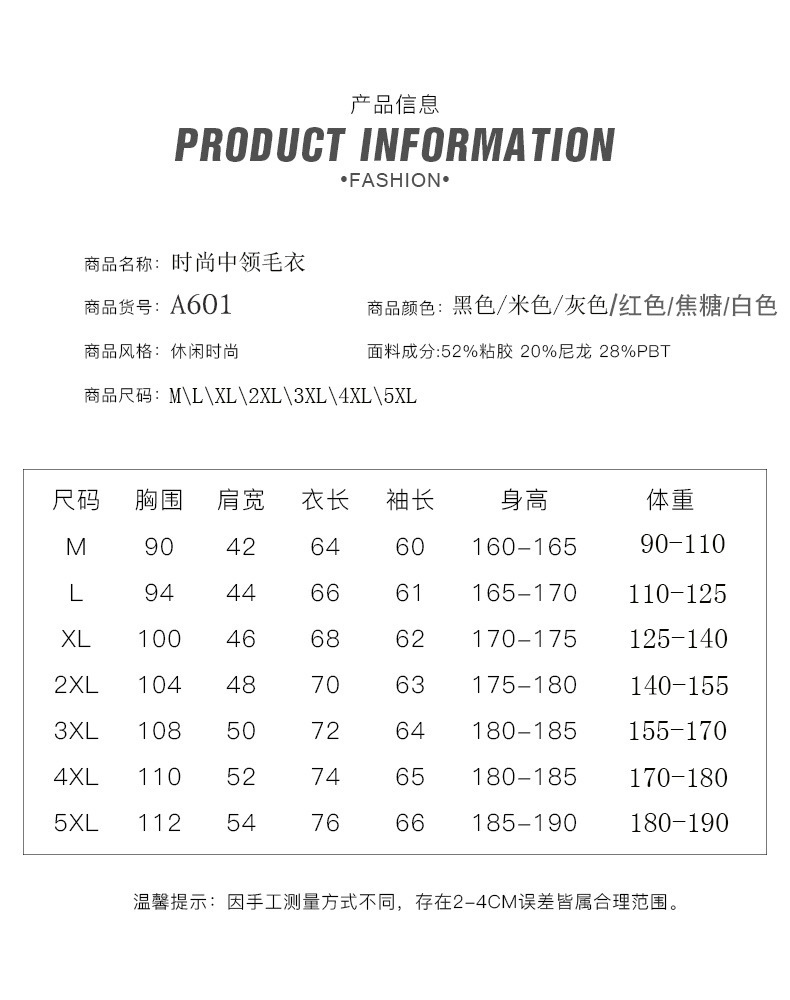 产品信息

PRODUCT INFORMATION

•FASHION•

商品名称：时尚中领毛衣

商品货号：A601

商品颜色：黑色/米色/灰色/红色/焦糖/白色

商品风格：休闲时尚

面料成分:52%粘胶 20%尼龙 28%PBT

商品尺码：M\L\XL\2XL\3XL\4XL\5XL

| 尺码 | 胸围 | 肩宽 | 衣长 | 袖长 | 身高 | 体重 |
|---|---|---|---|---|---|---|
| M | 90 | 42 | 64 | 60 | 160-165 | 90-110 |
| L | 94 | 44 | 66 | 61 | 165-170 | 110-125 |
| XL | 100 | 46 | 68 | 62 | 170-175 | 125-140 |
| 2XL | 104 | 48 | 70 | 63 | 175-180 | 140-155 |
| 3XL | 108 | 50 | 72 | 64 | 180-185 | 155-170 |
| 4XL | 110 | 52 | 74 | 65 | 180-185 | 170-180 |
| 5XL | 112 | 54 | 76 | 66 | 185-190 | 180-190 |

温馨提示：因手工测量方式不同，存在2-4CM误差皆属合理范围。